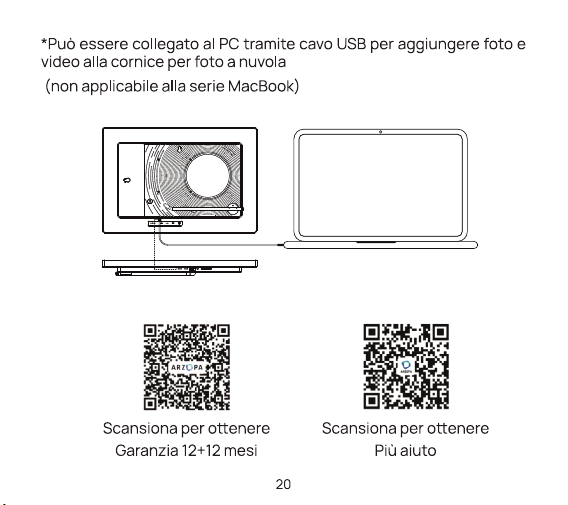 *Può essere collegato al PC tramite cavo USB per aggiungere foto e video alla cornice per foto a nuvola

(non applicabile alla serie MacBook)

ARZOPA

Scansiona per ottenere
Garanzia 12+12 mesi

Scansiona per ottenere
Più aiuto

20